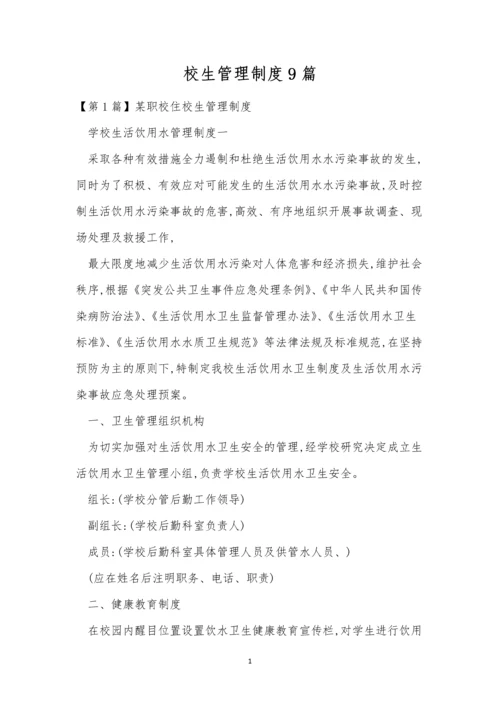 校生管理制度9篇

【第1篇】某职校住校生管理制度

学校生活饮用水管理制度一

采取各种有效措施全力遏制和杜绝生活饮用水水污染事故的发生,同时为了积极、有效应对可能发生的生活饮用水水污染事故,及时控制生活饮用水污染事故的危害,高效、有序地组织开展事故调查、现场处理及救援工作,

最大限度地减少生活饮用水污染对人体危害和经济损失,维护社会秩序,根据《突发公共卫生事件应急处理条例》、《中华人民共和国传染病防治法》、《生活饮用水卫生监督管理办法》、《生活饮用水卫生标准》、《生活饮用水水质卫生规范》等法律法规及标准规范,在坚持预防为主的原则下,特制定我校生活饮用水卫生制度及生活饮用水污染事故应急处理预案。

一、卫生管理组织机构

为切实加强对生活饮用水卫生安全的管理,经学校研究决定成立生活饮用水卫生管理小组,负责学校生活饮用水卫生安全。

组长:(学校分管后勤工作领导)

副组长:(学校后勤科室负责人)

成员:(学校后勤科室具体管理人员及供管水人员、)

(应在姓名后注明职务、电话、职责)

二、健康教育制度

在校园内醒目位置设置饮水卫生健康教育宣传栏,对学生进行饮用

1